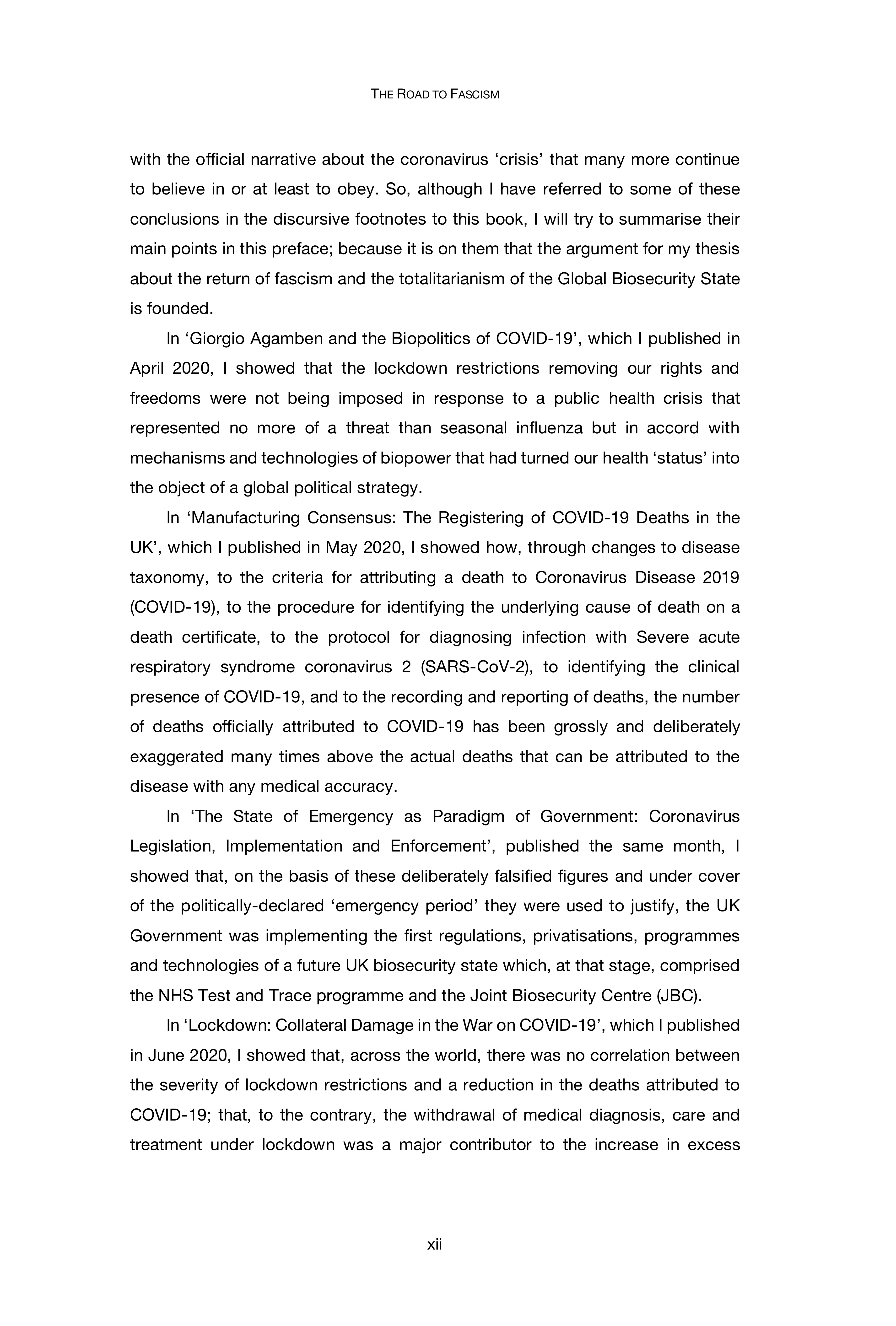 THE ROAD TO FASCISM

with the official narrative about the coronavirus ‘crisis’ that many more continue to believe in or at least to obey. So, although I have referred to some of these conclusions in the discursive footnotes to this book, I will try to summarise their main points in this preface; because it is on them that the argument for my thesis about the return of fascism and the totalitarianism of the Global Biosecurity State is founded.

In ‘Giorgio Agamben and the Biopolitics of COVID-19’, which I published in April 2020, I showed that the lockdown restrictions removing our rights and freedoms were not being imposed in response to a public health crisis that represented no more of a threat than seasonal influenza but in accord with mechanisms and technologies of biopower that had turned our health ‘status’ into the object of a global political strategy.

In ‘Manufacturing Consensus: The Registering of COVID-19 Deaths in the UK’, which I published in May 2020, I showed how, through changes to disease taxonomy, to the criteria for attributing a death to Coronavirus Disease 2019 (COVID-19), to the procedure for identifying the underlying cause of death on a death certificate, to the protocol for diagnosing infection with Severe acute respiratory syndrome coronavirus 2 (SARS-CoV-2), to identifying the clinical presence of COVID-19, and to the recording and reporting of deaths, the number of deaths officially attributed to COVID-19 has been grossly and deliberately exaggerated many times above the actual deaths that can be attributed to the disease with any medical accuracy.

In ‘The State of Emergency as Paradigm of Government: Coronavirus Legislation, Implementation and Enforcement’, published the same month, I showed that, on the basis of these deliberately falsified figures and under cover of the politically-declared ‘emergency period’ they were used to justify, the UK Government was implementing the first regulations, privatisations, programmes and technologies of a future UK biosecurity state which, at that stage, comprised the NHS Test and Trace programme and the Joint Biosecurity Centre (JBC).

In ‘Lockdown: Collateral Damage in the War on COVID-19’, which I published in June 2020, I showed that, across the world, there was no correlation between the severity of lockdown restrictions and a reduction in the deaths attributed to COVID-19; that, to the contrary, the withdrawal of medical diagnosis, care and treatment under lockdown was a major contributor to the increase in excess

xii